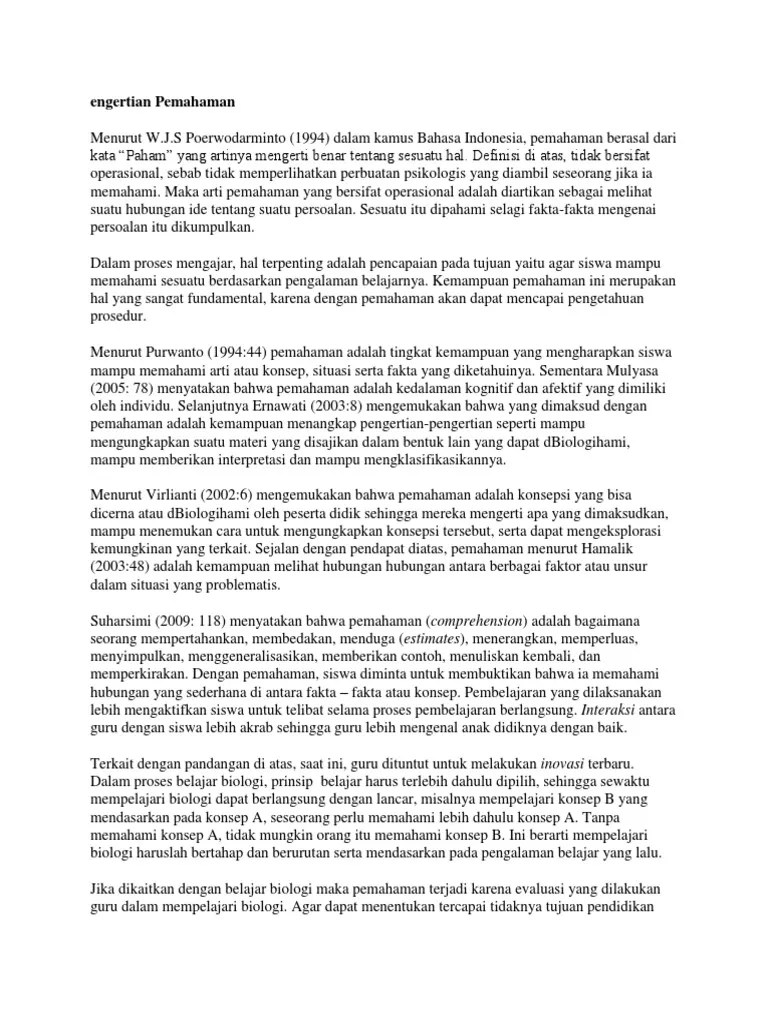 engertian Pemahaman

Menurut W.J.S Poerwodarminto (1994) dalam kamus Bahasa Indonesia, pemahaman berasal dari kata “Paham” yang artinya mengerti benar tentang sesuatu hal. Definisi di atas, tidak bersifat operasional, sebab tidak memperlihatkan perbuatan psikologis yang diambil seseorang jika ia memahami. Maka arti pemahaman yang bersifat operasional adalah diartikan sebagai melihat suatu hubungan ide tentang suatu persoalan. Sesuatu itu dipahami selagi fakta-fakta mengenai persoalan itu dikumpulkan.

Dalam proses mengajar, hal terpenting adalah pencapaian pada tujuan yaitu agar siswa mampu memahami sesuatu berdasarkan pengalaman belajarnya. Kemampuan pemahaman ini merupakan hal yang sangat fundamental, karena dengan pemahaman akan dapat mencapai pengetahuan prosedur.

Menurut Purwanto (1994:44) pemahaman adalah tingkat kemampuan yang mengharapkan siswa mampu memahami arti atau konsep, situasi serta fakta yang diketahuinya. Sementara Mulyasa (2005: 78) menyatakan bahwa pemahaman adalah kedalaman kognitif dan afektif yang dimiliki oleh individu. Selanjutnya Ernawati (2003:8) mengemukakan bahwa yang dimaksud dengan pemahaman adalah kemampuan menangkap pengertian-pengertian seperti mampu mengungkapkan suatu materi yang disajikan dalam bentuk lain yang dapat dBiologihami, mampu memberikan interpretasi dan mampu mengklasifikasikannya.

Menurut Virlianti (2002:6) mengemukakan bahwa pemahaman adalah konsepsi yang bisa dicerna atau dBiologihami oleh peserta didik sehingga mereka mengerti apa yang dimaksudkan, mampu menemukan cara untuk mengungkapkan konsepsi tersebut, serta dapat mengeksplorasi kemungkinan yang terkait. Sejalan dengan pendapat diatas, pemahaman menurut Hamalik (2003:48) adalah kemampuan melihat hubungan hubungan antara berbagai faktor atau unsur dalam situasi yang problematis.

Suharsimi (2009: 118) menyatakan bahwa pemahaman (comprehension) adalah bagaimana seorang mempertahankan, membedakan, menduga (estimates), menerangkan, memperluas, menyimpulkan, menggeneralisasikan, memberikan contoh, menuliskan kembali, dan memperkirakan. Dengan pemahaman, siswa diminta untuk membuktikan bahwa ia memahami hubungan yang sederhana di antara fakta – fakta atau konsep. Pembelajaran yang dilaksanakan lebih mengaktifkan siswa untuk telibat selama proses pembelajaran berlangsung. Interaksi antara guru dengan siswa lebih akrab sehingga guru lebih mengenal anak didiknya dengan baik.

Terkait dengan pandangan di atas, saat ini, guru dituntut untuk melakukan inovasi terbaru. Dalam proses belajar biologi, prinsip belajar harus terlebih dahulu dipilih, sehingga sewaktu mempelajari biologi dapat berlangsung dengan lancar, misalnya mempelajari konsep B yang mendasarkan pada konsep A, seseorang perlu memahami lebih dahulu konsep A. Tanpa memahami konsep A, tidak mungkin orang itu memahami konsep B. Ini berarti mempelajari biologi haruslah bertahap dan berurutan serta mendasarkan pada pengalaman belajar yang lalu.

Jika dikaitkan dengan belajar biologi maka pemahaman terjadi karena evaluasi yang dilakukan guru dalam mempelajari biologi. Agar dapat menentukan tercapai tidaknya tujuan pendidikan